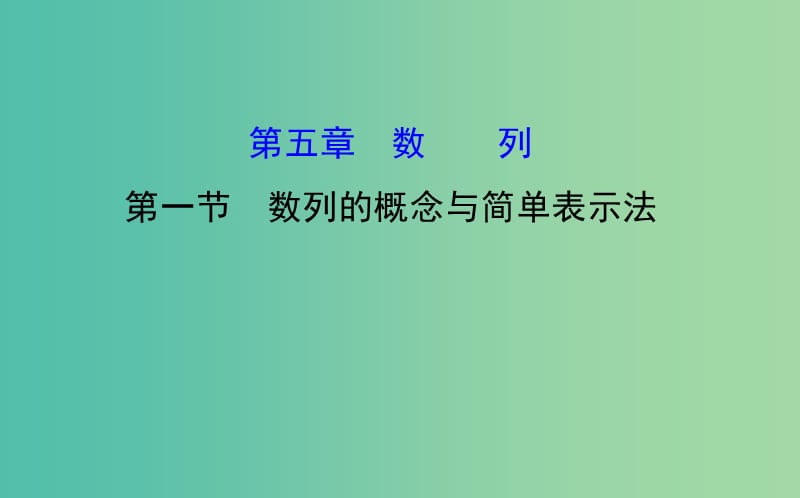 第五章　数　　列

第一节　数列的概念与简单表示法